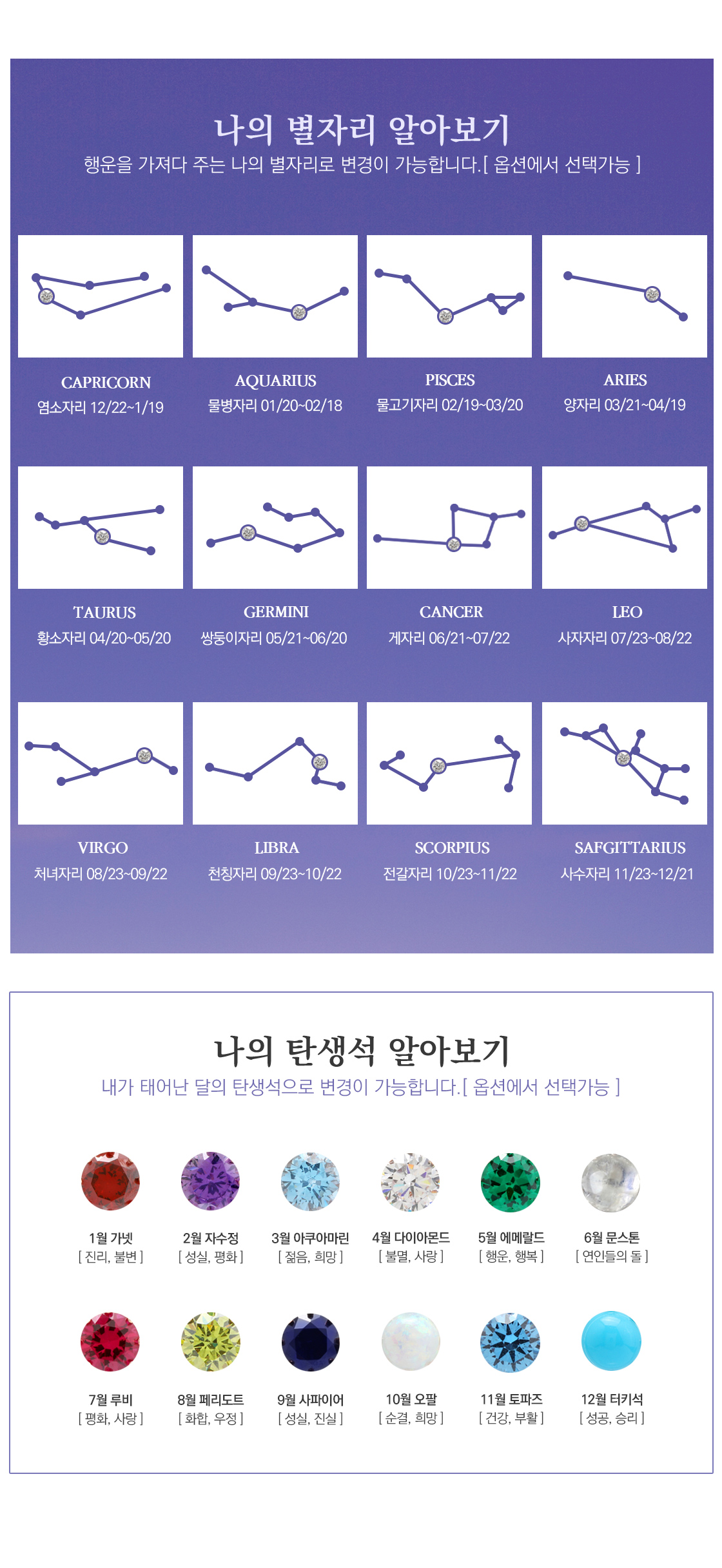 나의 별자리 알아보기
행운을 가져다 주는 나의 별자리로 변경이 가능합니다.[ 옵션에서 선택가능 ]

CAPRICORN
염소자리 12/22~1/19

AQUARIUS
물병자리 01/20~02/18

PISCES
물고기자리 02/19~03/20

ARIES
양자리 03/21~04/19

TAURUS
황소자리 04/20~05/20

GERMINI
쌍둥이자리 05/21~06/20

CANCER
게자리 06/21~07/22

LEO
사자자리 07/23~08/22

VIRGO
처녀자리 08/23~09/22

LIBRA
천칭자리 09/23~10/22

SCORPIUS
전갈자리 10/23~11/22

SAFGITTARIUS
사수자리 11/23~12/21

나의 탄생석 알아보기
내가 태어난 달의 탄생석으로 변경이 가능합니다.[ 옵션에서 선택가능 ]

1월 가넷
[ 진리, 불변 ]

2월 자수정
[ 성실, 평화 ]

3월 아쿠아마린
[ 젊음, 희망 ]

4월 다이아몬드
[ 불멸, 사랑 ]

5월 에메랄드
[ 행운, 행복 ]

6월 문스톤
[ 연인들의 돌 ]

7월 루비
[ 평화, 사랑 ]

8월 페리도트
[ 화합, 우정 ]

9월 사파이어
[ 성실, 진실 ]

10월 오팔
[ 순결, 희망 ]

11월 토파즈
[ 건강, 부활 ]

12월 터키석
[ 성공, 승리 ]